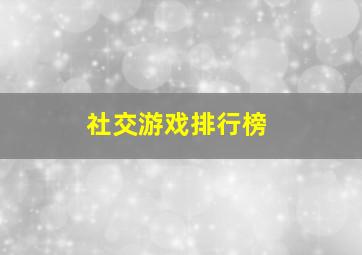 社交游戏排行榜